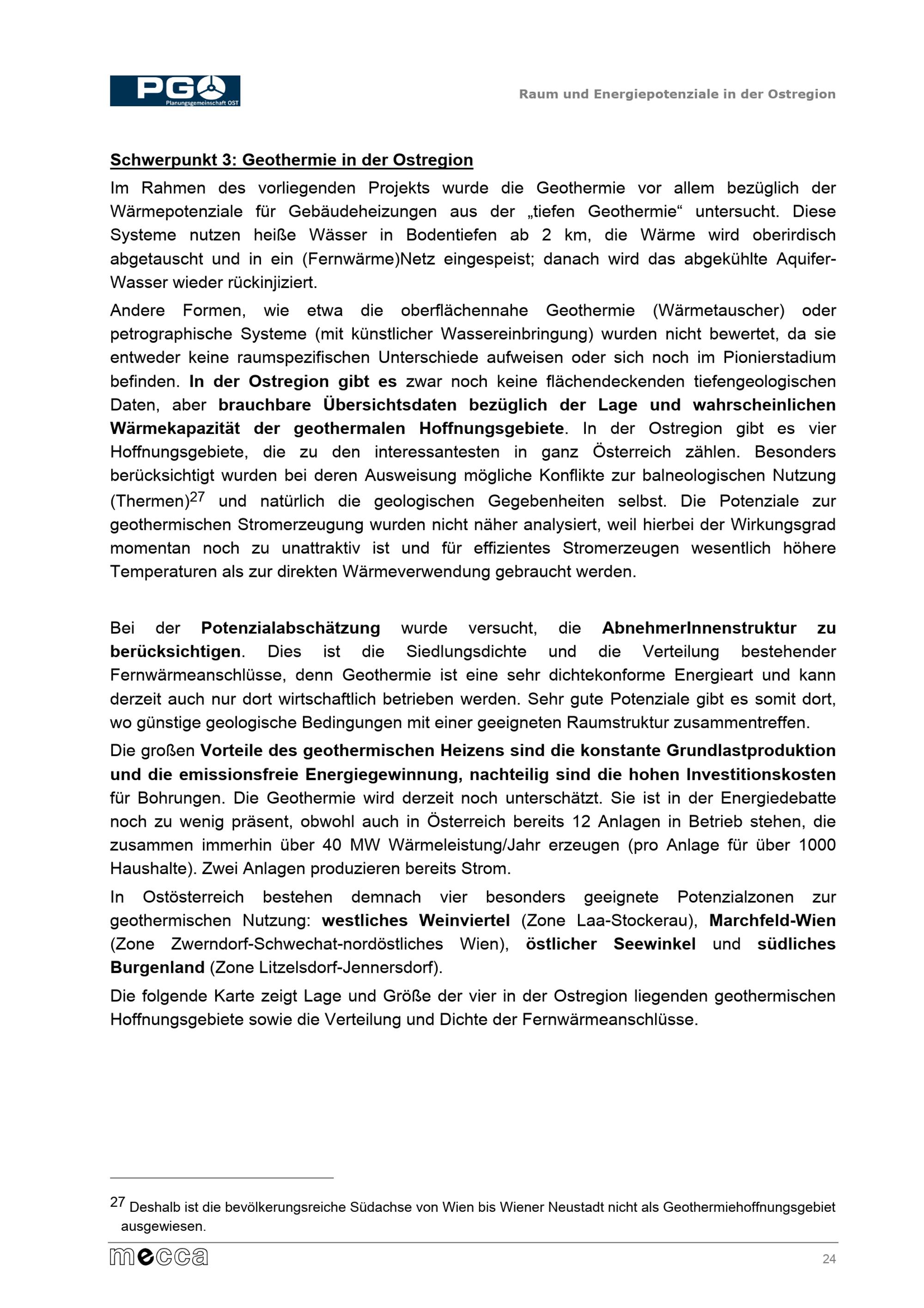 PGO
Planungsgemeinschaft OST

Raum und Energiepotenziale in der Ostregion

Schwerpunkt 3: Geothermie in der Ostregion

Im Rahmen des vorliegenden Projekts wurde die Geothermie vor allem bezüglich der Wärmepotenziale für Gebäudeheizungen aus der „tiefen Geothermie“ untersucht. Diese Systeme nutzen heiße Wässer in Bodentiefen ab 2 km, die Wärme wird oberirdisch abgetauscht und in ein (Fernwärme)Netz eingespeist; danach wird das abgekühlte Aquifer-Wasser wieder rückinjiziert.

Andere Formen, wie etwa die oberflächennahe Geothermie (Wärmetauscher) oder petrographische Systeme (mit künstlicher Wassereinbringung) wurden nicht bewertet, da sie entweder keine raumspezifischen Unterschiede aufweisen oder sich noch im Pionierstadium befinden. In der Ostregion gibt es zwar noch keine flächendeckenden tiefengeologischen Daten, aber brauchbare Übersichtsdaten bezüglich der Lage und wahrscheinlichen Wärmekapazität der geothermalen Hoffnungsgebiete. In der Ostregion gibt es vier Hoffnungsgebiete, die zu den interessantesten in ganz Österreich zählen. Besonders berücksichtigt wurden bei deren Ausweisung mögliche Konflikte zur balneologischen Nutzung (Thermen)$^{27}$ und natürlich die geologischen Gegebenheiten selbst. Die Potenziale zur geothermischen Stromerzeugung wurden nicht näher analysiert, weil hierbei der Wirkungsgrad momentan noch zu unattraktiv ist und für effizientes Stromerzeugen wesentlich höhere Temperaturen als zur direkten Wärmeverwendung gebraucht werden.

Bei der Potenzialabschätzung wurde versucht, die AbnehmerInnenstruktur zu berücksichtigen. Dies ist die Siedlungsdichte und die Verteilung bestehender Fernwärmeanschlüsse, denn Geothermie ist eine sehr dichtekonforme Energieart und kann derzeit auch nur dort wirtschaftlich betrieben werden. Sehr gute Potenziale gibt es somit dort, wo günstige geologische Bedingungen mit einer geeigneten Raumstruktur zusammentreffen.

Die großen Vorteile des geothermischen Heizens sind die konstante Grundlastproduktion und die emissionsfreie Energiegewinnung, nachteilig sind die hohen Investitionskosten für Bohrungen. Die Geothermie wird derzeit noch unterschätzt. Sie ist in der Energiedebatte noch zu wenig präsent, obwohl auch in Österreich bereits 12 Anlagen in Betrieb stehen, die zusammen immerhin über 40 MW Wärmeleistung/Jahr erzeugen (pro Anlage für über 1000 Haushalte). Zwei Anlagen produzieren bereits Strom.

In Ostösterreich bestehen demnach vier besonders geeignete Potenzialzonen zur geothermischen Nutzung: westliches Weinviertel (Zone Laa-Stockerau), Marchfeld-Wien (Zone Zwerndorf-Schwechat-nordöstliches Wien), östlicher Seewinkel und südliches Burgenland (Zone Litzelsdorf-Jennersdorf).

Die folgende Karte zeigt Lage und Größe der vier in der Ostregion liegenden geothermischen Hoffnungsgebiete sowie die Verteilung und Dichte der Fernwärmeanschlüsse.

$^{27}$ Deshalb ist die bevölkerungsreiche Südachse von Wien bis Wiener Neustadt nicht als Geothermiehoffnungsgebiet ausgewiesen.

mecca

24